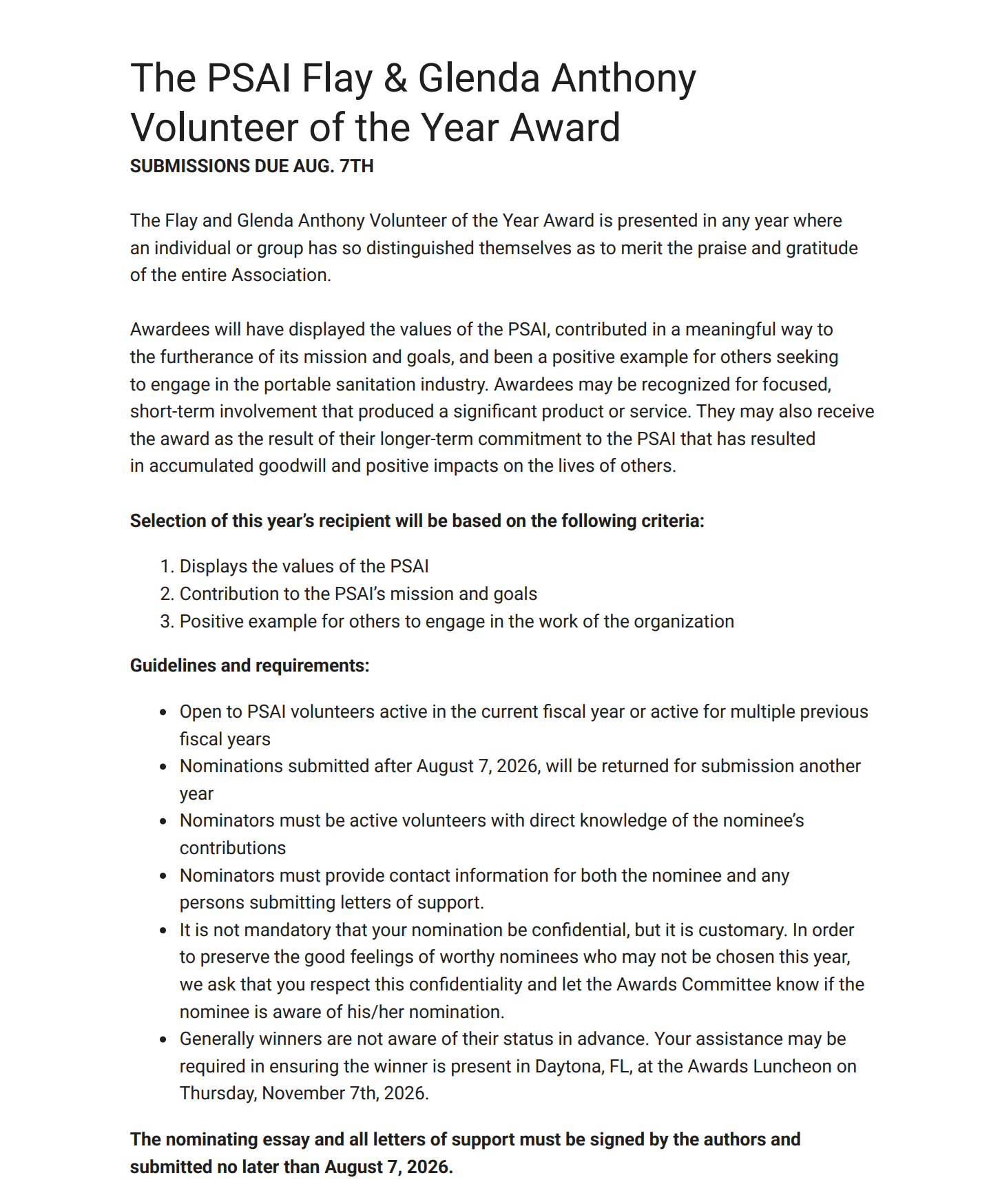 The PSAI Flay & Glenda Anthony Volunteer of the Year Award

SUBMISSIONS DUE AUG. 7TH

The Flay and Glenda Anthony Volunteer of the Year Award is presented in any year where an individual or group has so distinguished themselves as to merit the praise and gratitude of the entire Association.

Awardees will have displayed the values of the PSAI, contributed in a meaningful way to the furtherance of its mission and goals, and been a positive example for others seeking to engage in the portable sanitation industry. Awardees may be recognized for focused, short-term involvement that produced a significant product or service. They may also receive the award as the result of their longer-term commitment to the PSAI that has resulted in accumulated goodwill and positive impacts on the lives of others.

Selection of this year's recipient will be based on the following criteria:

1. Displays the values of the PSAI
2. Contribution to the PSAI's mission and goals
3. Positive example for others to engage in the work of the organization

Guidelines and requirements:

• Open to PSAI volunteers active in the current fiscal year or active for multiple previous fiscal years
• Nominations submitted after August 7, 2026, will be returned for submission another year
• Nominators must be active volunteers with direct knowledge of the nominee's contributions
• Nominators must provide contact information for both the nominee and any persons submitting letters of support.
• It is not mandatory that your nomination be confidential, but it is customary. In order to preserve the good feelings of worthy nominees who may not be chosen this year, we ask that you respect this confidentiality and let the Awards Committee know if the nominee is aware of his/her nomination.
• Generally winners are not aware of their status in advance. Your assistance may be required in ensuring the winner is present in Daytona, FL, at the Awards Luncheon on Thursday, November 7th, 2026.

The nominating essay and all letters of support must be signed by the authors and submitted no later than August 7, 2026.